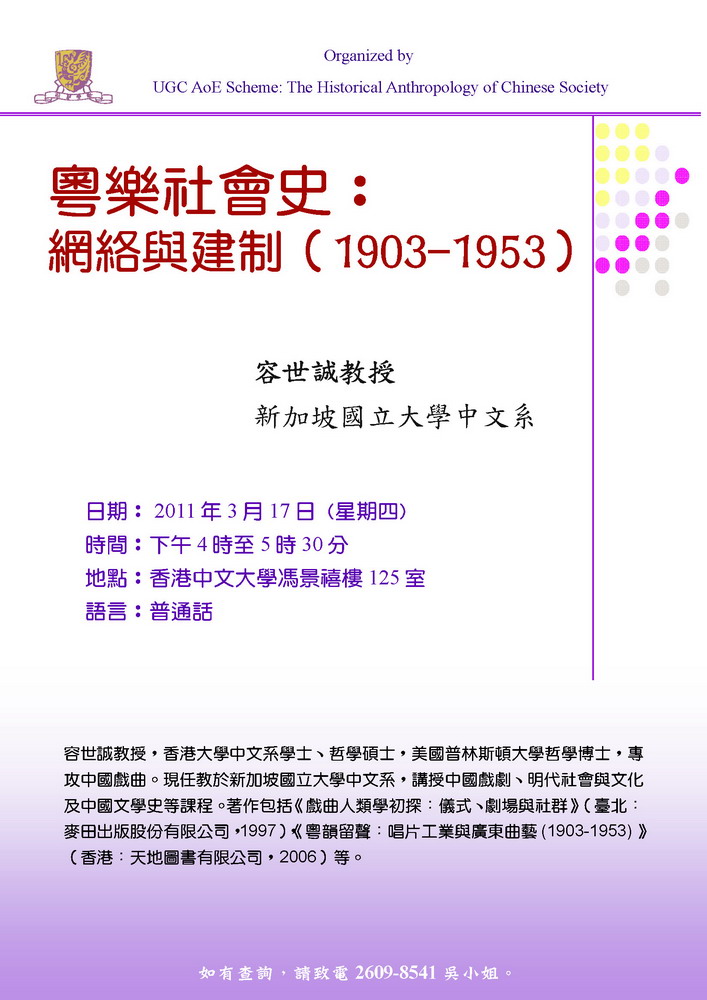 Organized by

UGC AoE Scheme: The Historical Anthropology of Chinese Society

粵樂社會史：
網絡與建制（1903-1953）

容世誠教授

新加坡國立大學中文系

日期：2011年3月17日（星期四）
時間：下午4時至5時30分
地點：香港中文大學馮景禧樓125室
語言：普通話

容世誠教授，香港大學中文系學士、哲學碩士，美國普林斯頓大學哲學博士，專攻中國戲曲。現任教於新加坡國立大學中文系，講授中國戲劇、明代社會與文化及中國文學史等課程。著作包括《戲曲人類學初探：儀式、劇場與社群》（臺北：麥田出版股份有限公司，1997）《粵韻留聲：唱片工業與廣東曲藝(1903-1953)》（香港：天地圖書有限公司，2006）等。

如有查詢，請致電2609-8541吳小姐。